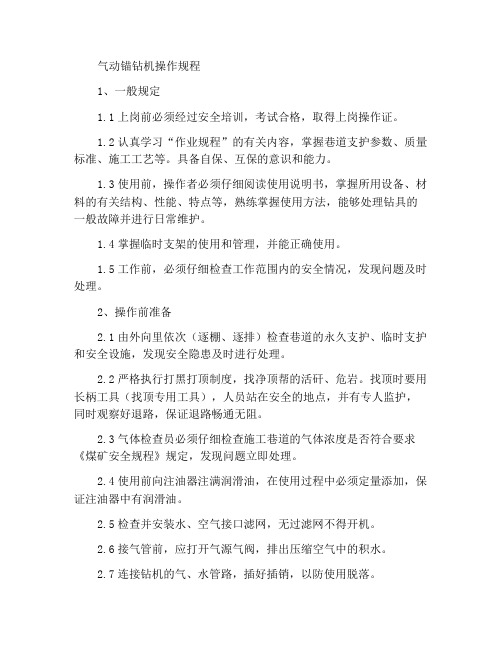 气动锚钻机操作规程

1、一般规定

1.1 上岗前必须经过安全培训，考试合格，取得上岗操作证。

1.2 认真学习“作业规程”的有关内容，掌握巷道支护参数、质量标准、施工工艺等。具备自保、互保的意识和能力。

1.3 使用前，操作者必须仔细阅读使用说明书，掌握所用设备、材料的有关结构、性能、特点等，熟练掌握使用方法，能够处理钻具的一般故障并进行日常维护。

1.4 掌握临时支架的使用和管理，并能正确使用。

1.5 工作前，必须仔细检查工作范围内的安全情况，发现问题及时处理。

2、操作前准备

2.1 由外向里依次（逐棚、逐排）检查巷道的永久支护、临时支护和安全设施，发现安全隐患及时进行处理。

2.2 严格执行打黑打顶制度，找净顶帮的活矸、危岩。找顶时要用长柄工具（找顶专用工具），人员站在安全的地点，并有专人监护，同时观察好退路，保证退路畅通无阻。

2.3 气体检查员必须仔细检查施工巷道的气体浓度是否符合要求《煤矿安全规程》规定，发现问题立即处理。

2.4 使用前向注油器注满润滑油，在使用过程中必须定量添加，保证注油器中有润滑油。

2.5 检查并安装水、空气接口滤网，无过滤网不得开机。

2.6 接气管前，应打开气源气阀，排出压缩空气中的积水。

2.7 连接钻机的气、水管路，插好插销，以防使用脱落。